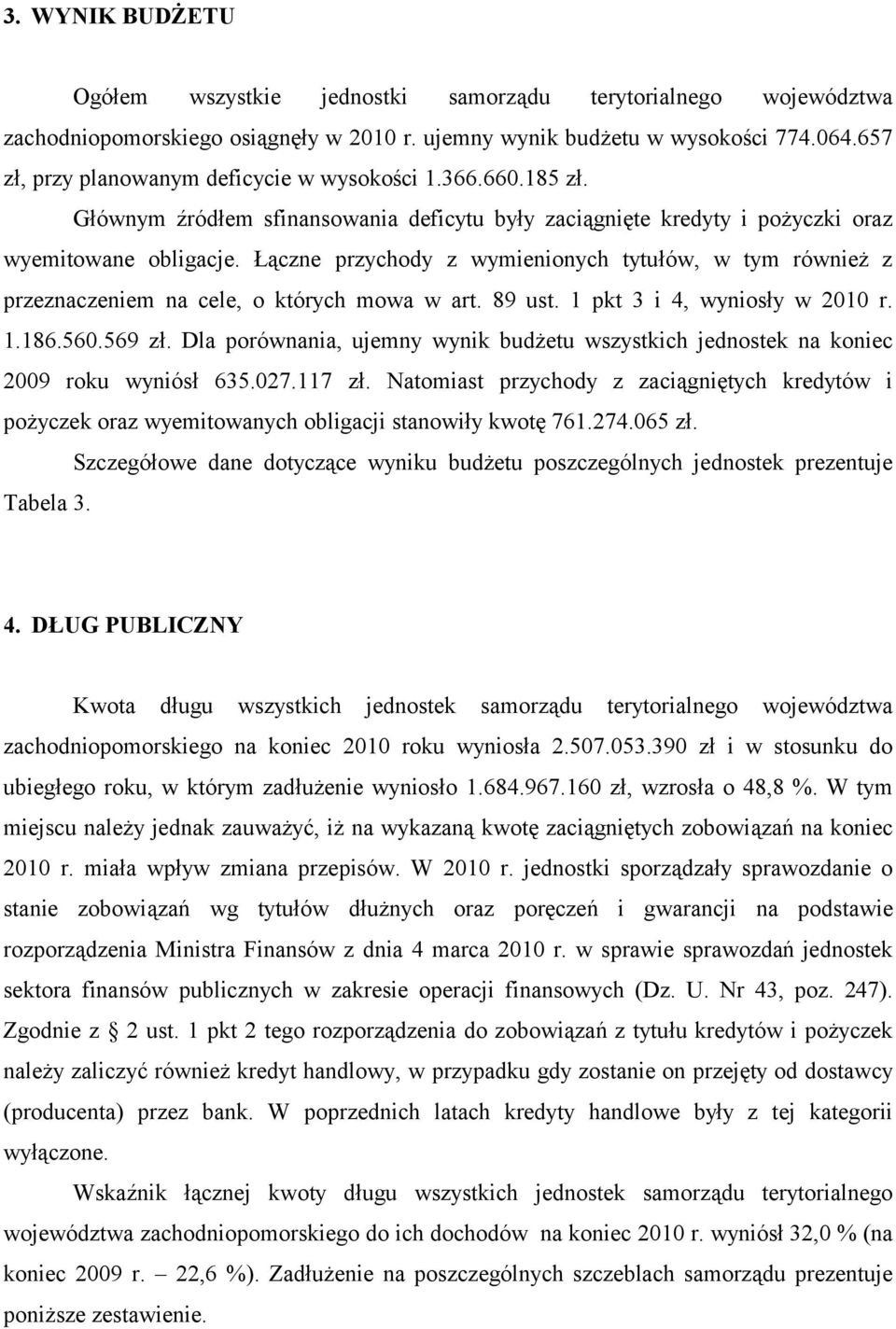 3. WYNIK BUDŻETU

Ogółem wszystkie jednostki samorządu terytorialnego województwa zachodniopomorskiego osiągnęły w 2010 r. ujemny wynik budżetu w wysokości 774.064.657 zł, przy planowanym deficycie w wysokości 1.366.660.185 zł.

Głównym źródłem sfinansowania deficytu były zaciągnięte kredyty i pożyczki oraz wyemitowane obligacje. Łączne przychody z wymienionych tytułów, w tym również z przeznaczeniem na cele, o których mowa w art. 89 ust. 1 pkt 3 i 4, wyniosły w 2010 r. 1.186.560.569 zł. Dla porównania, ujemny wynik budżetu wszystkich jednostek na koniec 2009 roku wyniósł 635.027.117 zł. Natomiast przychody z zaciągniętych kredytów i pożyczek oraz wyemitowanych obligacji stanowiły kwotę 761.274.065 zł.

Szczegółowe dane dotyczące wyniku budżetu poszczególnych jednostek prezentuje Tabela 3.

4. DŁUG PUBLICZNY

Kwota długu wszystkich jednostek samorządu terytorialnego województwa zachodniopomorskiego na koniec 2010 roku wyniosła 2.507.053.390 zł i w stosunku do ubiegłego roku, w którym zadłużenie wyniosło 1.684.967.160 zł, wzrosła o 48,8 %. W tym miejscu należy jednak zauważyć, iż na wykazaną kwotę zaciągniętych zobowiązań na koniec 2010 r. miała wpływ zmiana przepisów. W 2010 r. jednostki sporządzały sprawozdanie o stanie zobowiązań wg tytułów dłużnych oraz poręczeń i gwarancji na podstawie rozporządzenia Ministra Finansów z dnia 4 marca 2010 r. w sprawie sprawozdań jednostek sektora finansów publicznych w zakresie operacji finansowych (Dz. U. Nr 43, poz. 247). Zgodnie z § 2 ust. 1 pkt 2 tego rozporządzenia do zobowiązań z tytułu kredytów i pożyczek należy zaliczyć również kredyt handlowy, w przypadku gdy zostanie on przejęty od dostawcy (producenta) przez bank. W poprzednich latach kredyty handlowe były z tej kategorii wyłączone.

Wskaźnik łącznej kwoty długu wszystkich jednostek samorządu terytorialnego województwa zachodniopomorskiego do ich dochodów na koniec 2010 r. wyniósł 32,0 % (na koniec 2009 r. – 22,6 %). Zadłużenie na poszczególnych szczeblach samorządu prezentuje poniższe zestawienie.